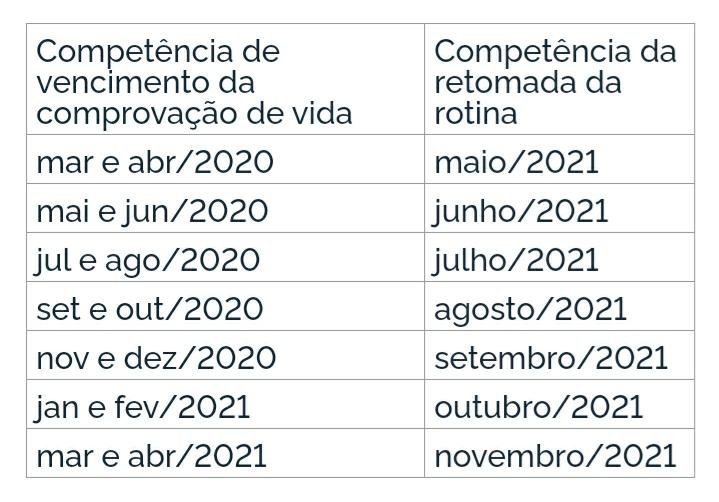 | Competência de vencimento da comprovação de vida | Competência da retomada da rotina |
|---|---|
| mar e abr/2020 | maio/2021 |
| mai e jun/2020 | junho/2021 |
| jul e ago/2020 | julho/2021 |
| set e out/2020 | agosto/2021 |
| nov e dez/2020 | setembro/2021 |
| jan e fev/2021 | outubro/2021 |
| mar e abr/2021 | novembro/2021 |